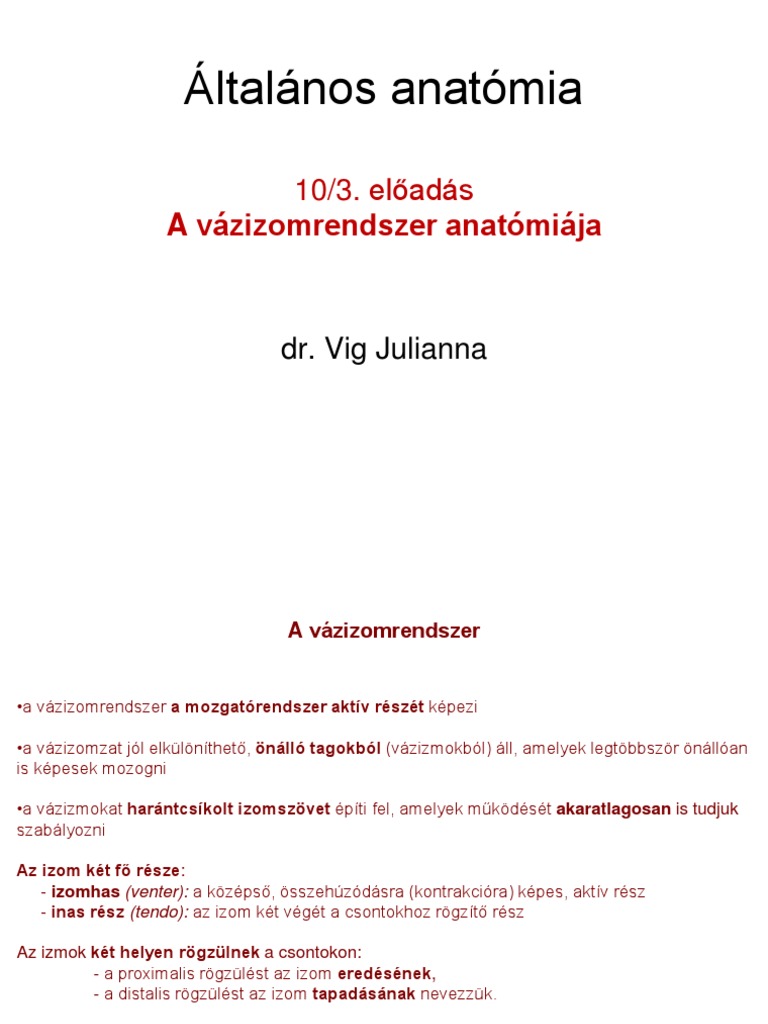 Általános anatómia

10/3. előadás
A vázizomrendszer anatómiája

dr. Vig Julianna

A vázizomrendszer

•a vázizomrendszer a mozgatórendszer aktív részét képezi

•a vázizomzat jól elkülöníthető, önálló tagokból (vázizmokból) áll, amelyek legtöbbször önállóan is képesek mozogni

•a vázizmokat harántcsíkolt izomszövet építi fel, amelyek működését akaratlagosan is tudjuk szabályozni

Az izom két fő része:
- izomhas (venter): a középső, összehúzódásra (kontrakcióra) képes, aktív rész
- inas rész (tendo): az izom két végét a csontokhoz rögzítő rész

Az izmok két helyen rögzülnek a csontokon:
- a proximalis rögzülést az izom eredésének,
- a distalis rögzülést az izom tapadásának nevezzük.